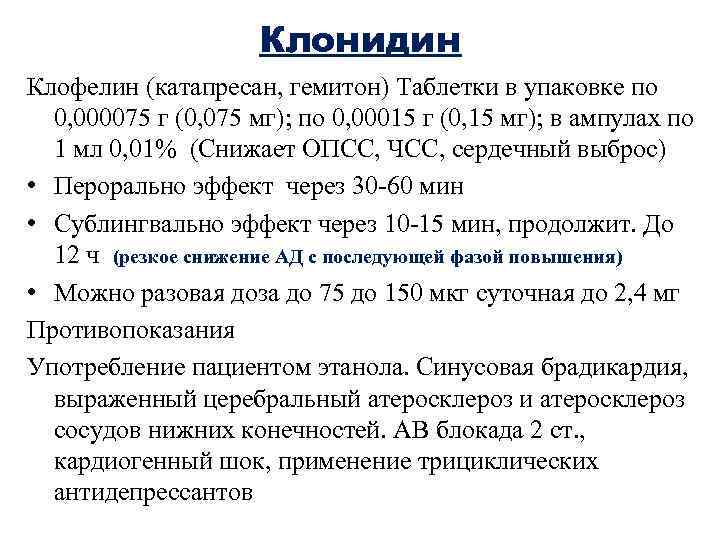 Клонидин

Клофелин (катапресан, гемитон) Таблетки в упаковке по 0,000075 г (0,075 мг); по 0,00015 г (0,15 мг); в ампулах по 1 мл 0,01% (Снижает ОПСС, ЧСС, сердечный выброс)

• Перорально эффект через 30-60 мин

• Сублингвально эффект через 10-15 мин, продолжит. До 12 ч (резкое снижение АД с последующей фазой повышения)

• Можно разовая доза до 75 до 150 мкг суточная до 2,4 мг

Противопоказания

Употребление пациентом этанола. Синусовая брадикардия, выраженный церебральный атеросклероз и атеросклероз сосудов нижних конечностей. АВ блокада 2 ст., кардиогенный шок, применение трициклических антидепрессантов